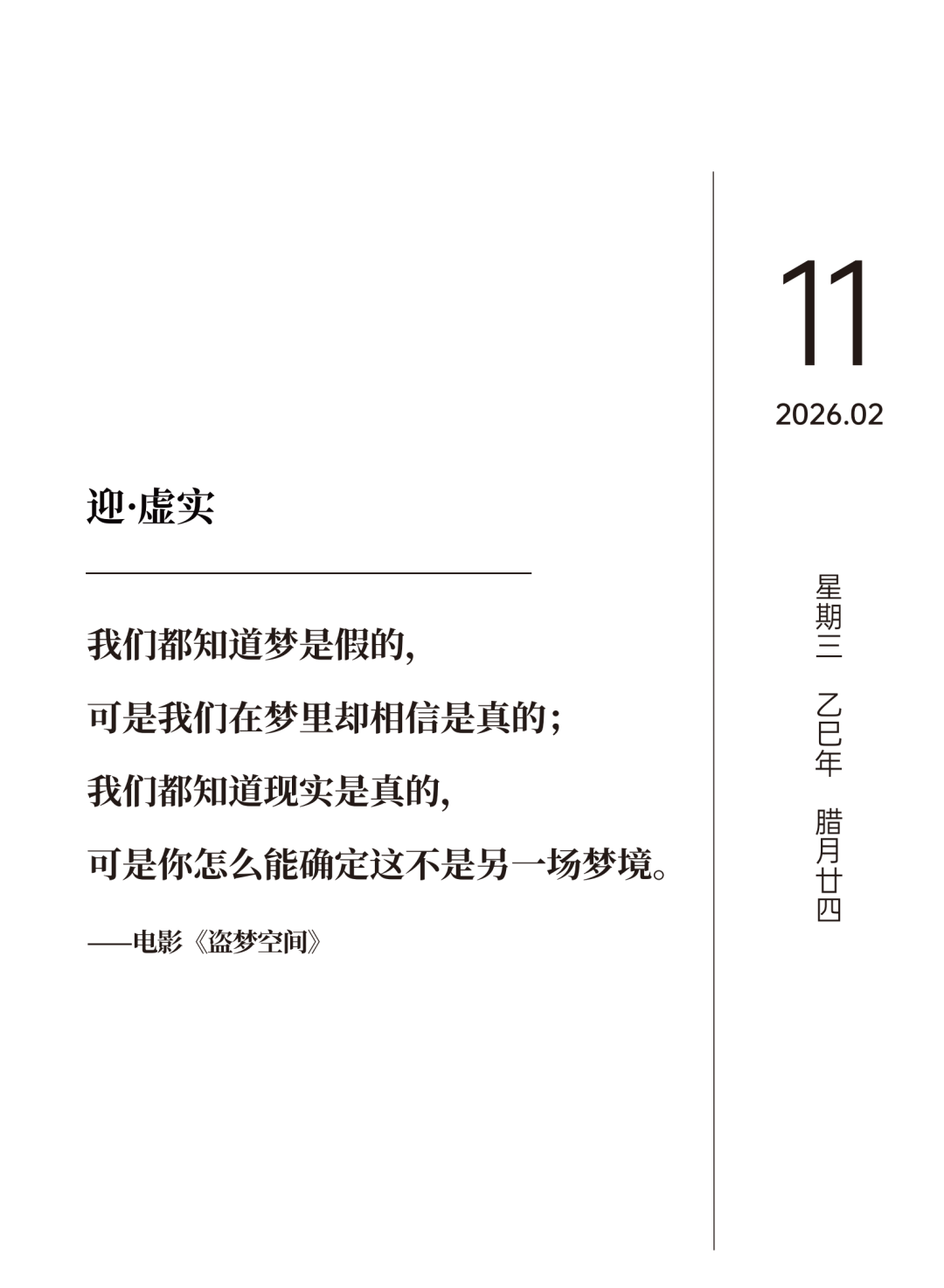 迎·虚实

我们都知道梦是假的，

可是我们在梦里却相信是真的；

我们都知道现实是真的，

可是你怎么能确定这不是另一场梦境。

——电影《盗梦空间》

11

2026.02

星期三 乙巳年 腊月廿四